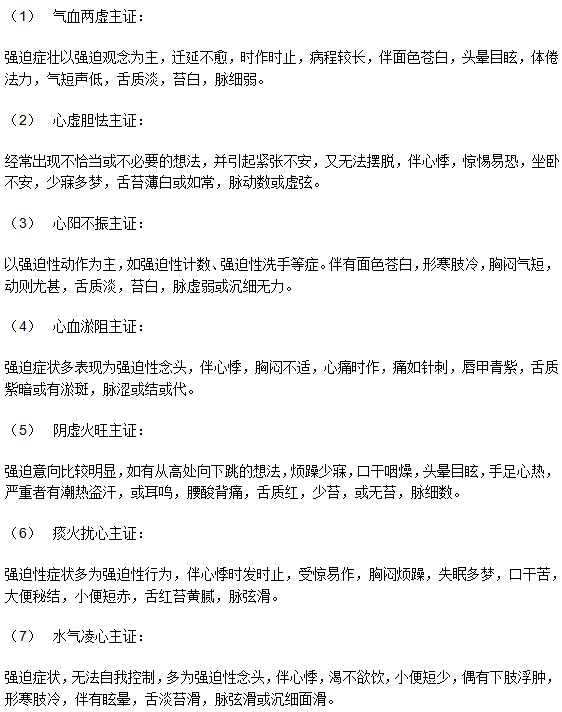 （1） 气血两虚主证：

强迫症壮以强迫观念为主，迁延不愈，时作时止，病程较长，伴面色苍白，头晕目眩，体倦法力，气短声低，舌质淡，苔白，脉细弱。

（2） 心虚胆怯主证：

经常出现不恰当或不必要的想法，并引起紧张不安，又无法摆脱，伴心悸，惊惕易恐，坐卧不安，少寐多梦，舌苔薄白或如常，脉动数或虚弦。

（3） 心阳不振主证：

以强迫性动作为主，如强迫性计数、强迫性洗手等症。伴有面色苍白，形寒肢冷，胸闷气短，动则尤甚，舌质淡，苔白，脉虚弱或沉细无力。

（4） 心血淤阻主证：

强迫症状多表现为强迫性念头，伴心悸，胸闷不适，心痛时作，痛如针刺，唇甲青紫，舌质紫暗或有淤斑，脉涩或结或代。

（5） 阴虚火旺主证：

强迫意向比较明显，如有从高处向下跳的想法，烦躁少寐，口干咽燥，头晕目眩，手足心热，严重者有潮热盗汗，或耳鸣，腰酸背痛，舌质红，少苔，或无苔，脉细数。

（6） 痰火扰心主证：

强迫性症状多为强迫性行为，伴心悸时发时止，受惊易作，胸闷烦躁，失眠多梦，口干苦，大便秘结，小便短赤，舌红苔黄腻，脉弦滑。

（7） 水气凌心主证：

强迫症状，无法自我控制，多为强迫性念头，伴心悸，渴不欲饮，小便短少，偶有下肢浮肿，形寒肢冷，伴有眩晕，舌淡苔滑，脉弦滑或沉细面滑。